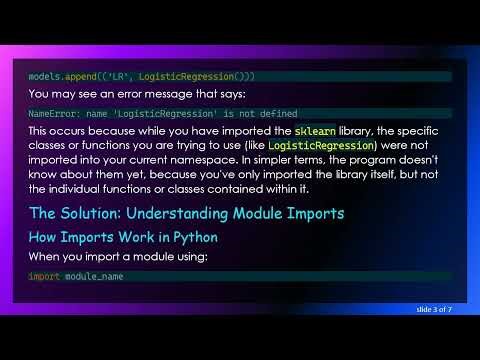 models.append(('LR', LogisticRegression()))

You may see an error message that says:

NameError: name 'LogisticRegression' is not defined

This occurs because while you have imported the sklearn library, the specific classes or functions you are trying to use (like LogisticRegression) were not imported into your current namespace. In simpler terms, the program doesn't know about them yet, because you've only imported the library itself, but not the individual functions or classes contained within it.

The Solution: Understanding Module Imports

How Imports Work in Python

When you import a module using:

import module_name

slide 3 of 7